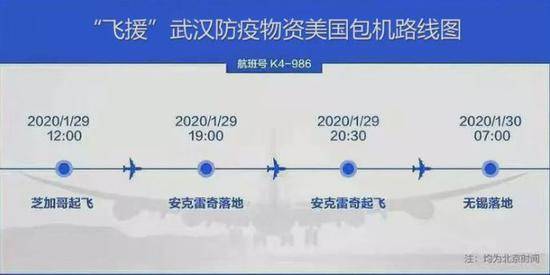 “飞援”武汉防疫物资美国包机路线图

航班号 K4-986

2020/1/29
12:00

2020/1/29
19:00

2020/1/29
20:30

2020/1/30
07:00

芝加哥起飞

安克雷奇落地

安克雷奇起飞

无锡落地

注：均为北京时间